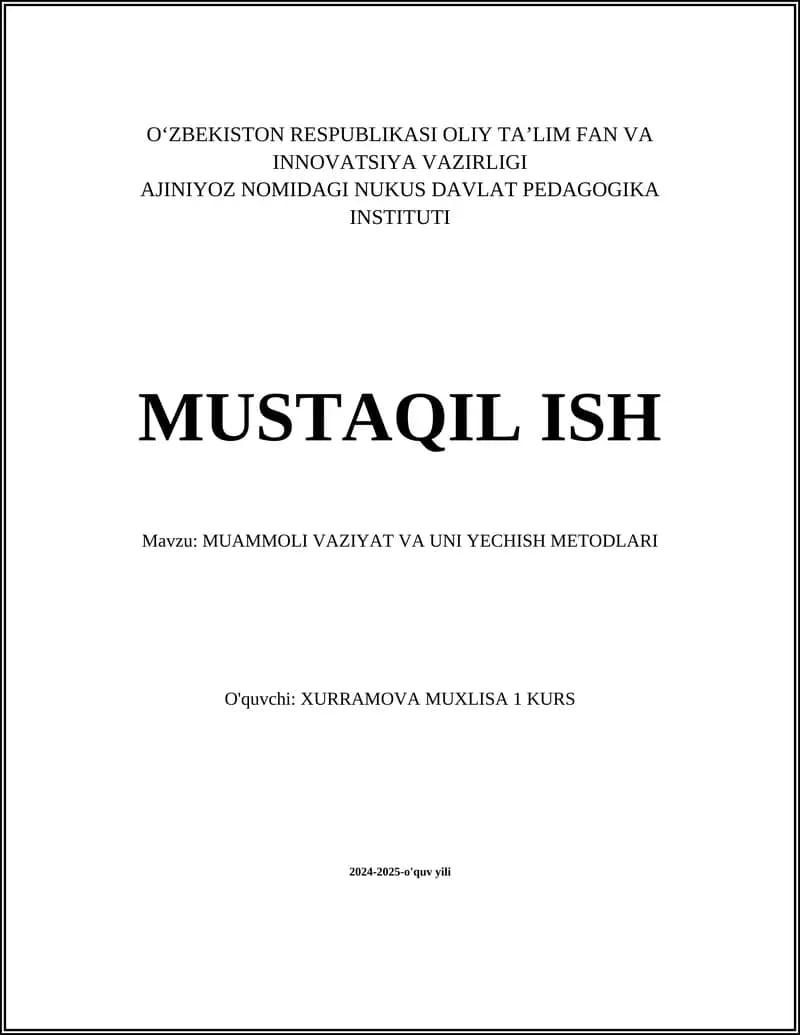 O‘ZBEKISTON RESPUBLIKASI OLIY TA’LIM FAN VA INNOVATSIYA VAZIRLIGI
AJINIYOZ NOMIDAGI NUKUS DAVLAT PEDAGOGIKA INSTITUTI

MUSTAQIL ISH

Mavzu: MUAMMOLI VAZIYAT VA UNI YECHISH METODLARI

O'quvchi: XURRAMOVA MUXLISA 1 KURS

2024-2025-o'quv yili